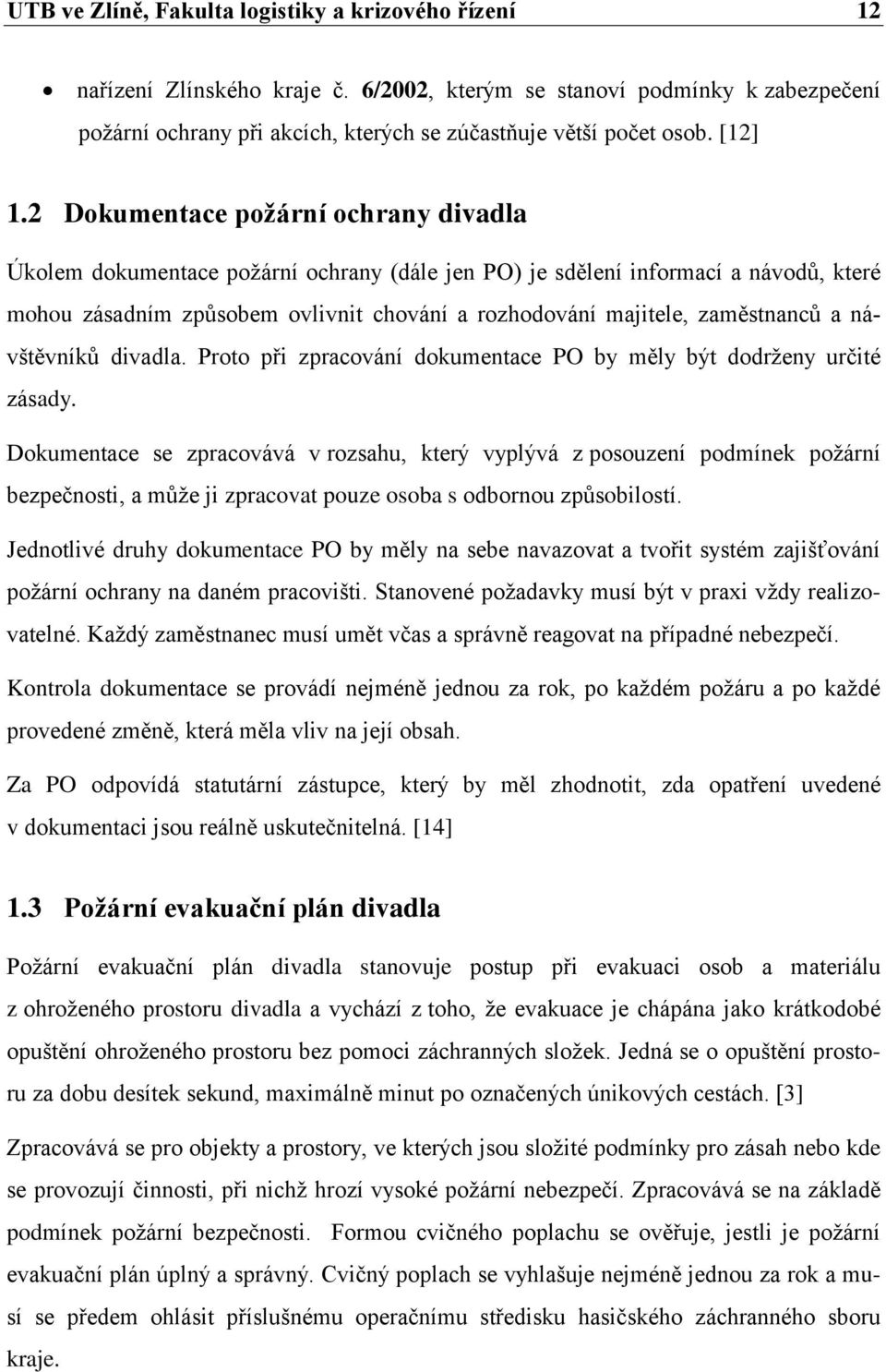 UTB ve Zlíně, Fakulta logistiky a krizového řízení 12

• nařízení Zlínského kraje č. 6/2002, kterým se stanoví podmínky k zabezpečení požární ochrany při akcích, kterých se zúčastňuje větší počet osob. [12]

1.2 Dokumentace požární ochrany divadla

Úkolem dokumentace požární ochrany (dále jen PO) je sdělení informací a návodů, které mohou zásadním způsobem ovlivnit chování a rozhodování majitele, zaměstnanců a návštěvníků divadla. Proto při zpracování dokumentace PO by měly být dodrženy určité zásady.

Dokumentace se zpracovává v rozsahu, který vyplývá z posouzení podmínek požární bezpečnosti, a může ji zpracovat pouze osoba s odbornou způsobilostí.

Jednotlivé druhy dokumentace PO by měly na sebe navazovat a tvořit systém zajišťování požární ochrany na daném pracovišti. Stanovené požadavky musí být v praxi vždy realizovatelné. Každý zaměstnanec musí umět včas a správně reagovat na případné nebezpečí.

Kontrola dokumentace se provádí nejméně jednou za rok, po každém požáru a po každé provedené změně, která měla vliv na její obsah.

Za PO odpovídá statutární zástupce, který by měl zhodnotit, zda opatření uvedené v dokumentaci jsou reálně uskutečnitelná. [14]

1.3 Požární evakuační plán divadla

Požární evakuační plán divadla stanovuje postup při evakuaci osob a materiálu z ohroženého prostoru divadla a vychází z toho, že evakuace je chápána jako krátkodobé opuštění ohroženého prostoru bez pomoci záchranných složek. Jedná se o opuštění prostoru za dobu desítek sekund, maximálně minut po označených únikových cestách. [3]

Zpracovává se pro objekty a prostory, ve kterých jsou složité podmínky pro zásah nebo kde se provozují činnosti, při nichž hrozí vysoké požární nebezpečí. Zpracovává se na základě podmínek požární bezpečnosti. Formou cvičného poplachu se ověřuje, jestli je požární evakuační plán úplný a správný. Cvičný poplach se vyhlašuje nejméně jednou za rok a musí se předem ohlásit příslušnému operačnímu středisku hasičského záchranného sboru kraje.